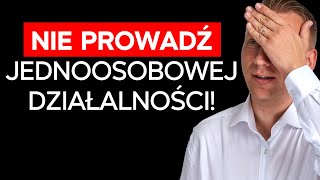 NIE PROWADŹ
JEDNOOSOBOWEJ
DZIAŁALNOŚCI!